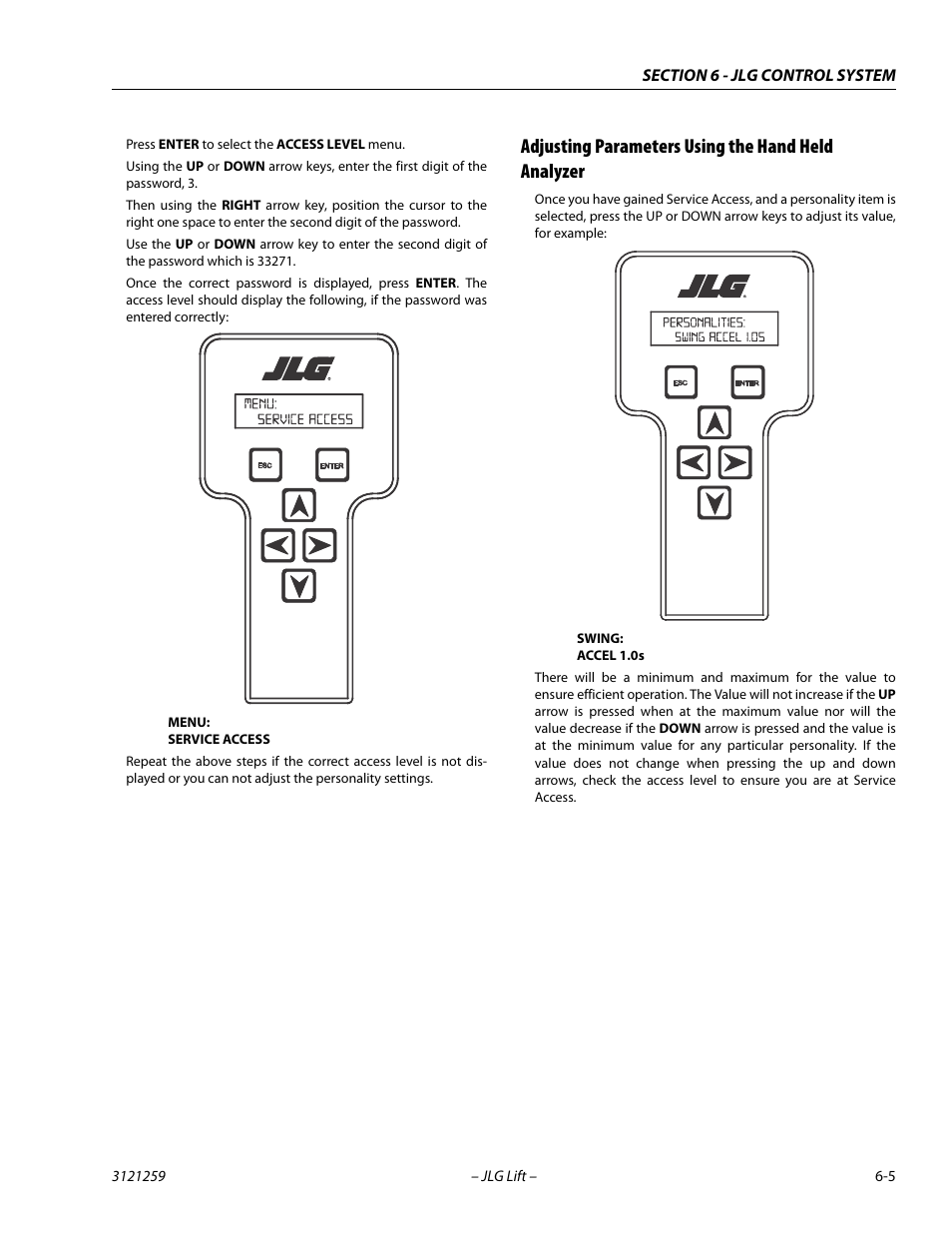 SECTION 6 - JLG CONTROL SYSTEM

Press ENTER to select the ACCESS LEVEL menu.

Using the UP or DOWN arrow keys, enter the first digit of the password, 3.

Then using the RIGHT arrow key, position the cursor to the right one space to enter the second digit of the password.

Use the UP or DOWN arrow key to enter the second digit of the password which is 33271.

Once the correct password is displayed, press ENTER. The access level should display the following, if the password was entered correctly:

JLG

MENU:
SERVICE ACCESS

ESC

ENTER

MENU:
SERVICE ACCESS

Repeat the above steps if the correct access level is not displayed or you can not adjust the personality settings.

Adjusting Parameters Using the Hand Held Analyzer

Once you have gained Service Access, and a personality item is selected, press the UP or DOWN arrow keys to adjust its value, for example:

JLG

PERSONALITIES:
SWING ACCEL 1.0S

ESC

ENTER

SWING:
ACCEL 1.0s

There will be a minimum and maximum for the value to ensure efficient operation. The Value will not increase if the UP arrow is pressed when at the maximum value nor will the value decrease if the DOWN arrow is pressed and the value is at the minimum value for any particular personality. If the value does not change when pressing the up and down arrows, check the access level to ensure you are at Service Access.

3121259

– JLG Lift –

6-5